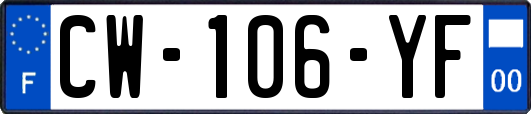 F
CW-106-YF
00